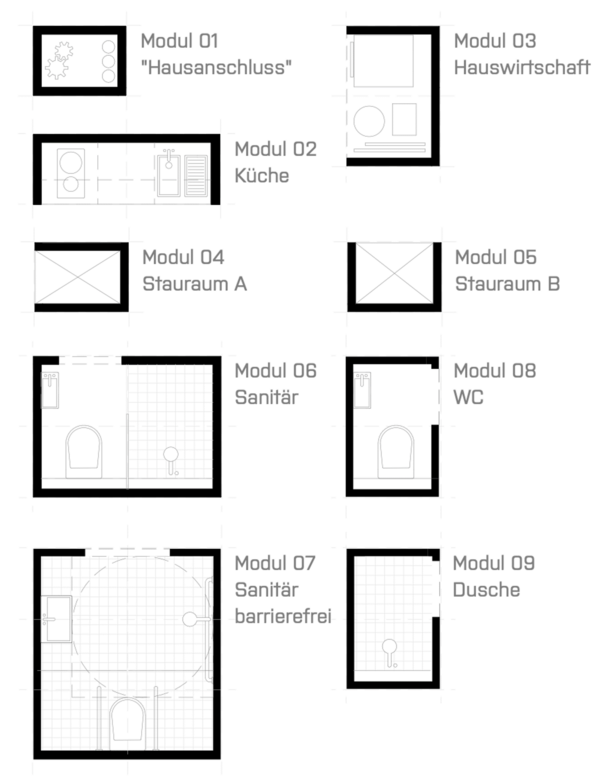 Modul 01
"Hausanschluss"

Modul 03
Hauswirtschaft

Modul 02
Küche

Modul 04
Stauraum A

Modul 05
Stauraum B

Modul 06
Sanitär

Modul 08
WC

Modul 07
Sanitär
barrierefrei

Modul 09
Dusche